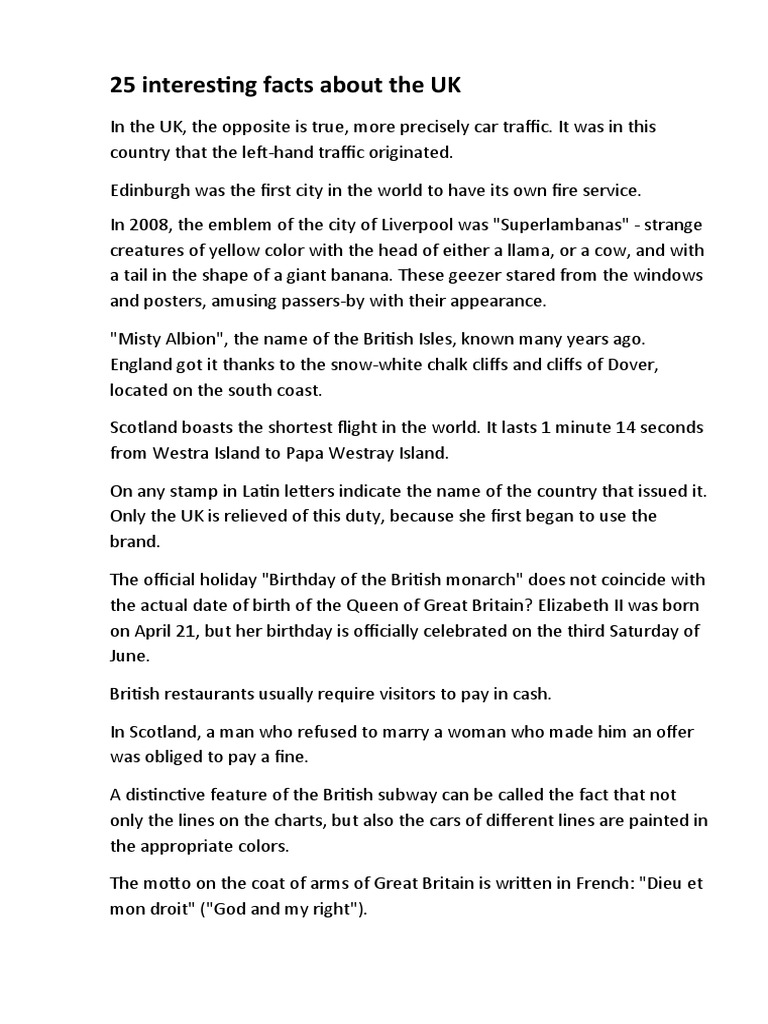 25 interesting facts about the UK

In the UK, the opposite is true, more precisely car traffic. It was in this country that the left-hand traffic originated.

Edinburgh was the first city in the world to have its own fire service.

In 2008, the emblem of the city of Liverpool was "Superlambanas" - strange creatures of yellow color with the head of either a llama, or a cow, and with a tail in the shape of a giant banana. These geezer stared from the windows and posters, amusing passers-by with their appearance.

"Misty Albion", the name of the British Isles, known many years ago. England got it thanks to the snow-white chalk cliffs and cliffs of Dover, located on the south coast.

Scotland boasts the shortest flight in the world. It lasts 1 minute 14 seconds from Westra Island to Papa Westray Island.

On any stamp in Latin letters indicate the name of the country that issued it. Only the UK is relieved of this duty, because she first began to use the brand.

The official holiday "Birthday of the British monarch" does not coincide with the actual date of birth of the Queen of Great Britain? Elizabeth II was born on April 21, but her birthday is officially celebrated on the third Saturday of June.

British restaurants usually require visitors to pay in cash.

In Scotland, a man who refused to marry a woman who made him an offer was obliged to pay a fine.

A distinctive feature of the British subway can be called the fact that not only the lines on the charts, but also the cars of different lines are painted in the appropriate colors.

The motto on the coat of arms of Great Britain is written in French: "Dieu et mon droit" ("God and my right").